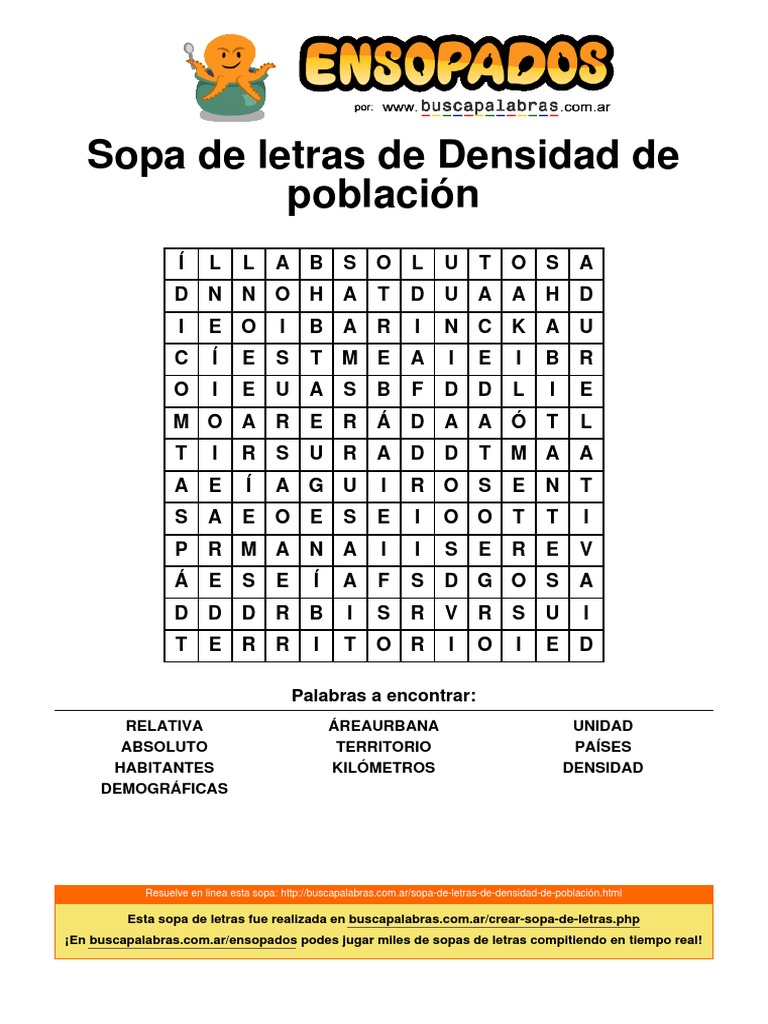 ENSOPADOS
por: www.buscapalabras.com.ar

Sopa de letras de Densidad de población

| Í | L | L | A | B | S | O | L | U | T | O | S | A |
|---|---|---|---|---|---|---|---|---|---|---|---|---|
| D | N | N | O | H | A | T | D | U | A | A | H | D |
| I | E | O | I | B | A | R | I | N | C | K | A | U |
| C | Í | E | S | T | M | E | A | I | E | I | B | R |
| O | I | E | U | A | S | B | F | D | D | L | I | E |
| M | O | A | R | E | R | Á | D | A | A | Ó | T | L |
| T | I | R | S | U | R | A | D | D | T | M | A | A |
| A | E | Í | A | G | U | I | R | O | S | E | N | T |
| S | A | E | O | E | S | E | I | O | O | T | T | I |
| P | R | M | A | N | A | I | I | S | E | R | E | V |
| Á | E | S | E | Í | A | F | S | D | G | O | S | A |
| D | D | D | R | B | I | S | R | V | R | S | U | I |
| T | E | R | R | I | T | O | R | I | O | I | E | D |

Palabras a encontrar:

RELATIVA
ABSOLUTO
HABITANTES
DEMOGRÁFICAS

ÁREAURBANA
TERRITORIO
KILÓMETROS

UNIDAD
PAÍSES
DENSIDAD

Resuelve en línea esta sopa: http://buscapalabras.com.ar/sopa-de-letras-de-densidad-de-población.html

Esta sopa de letras fue realizada en buscapalabras.com.ar/crear-sopa-de-letras.php
¡En buscapalabras.com.ar/ensopados podes jugar miles de sopas de letras compitiendo en tiempo real!